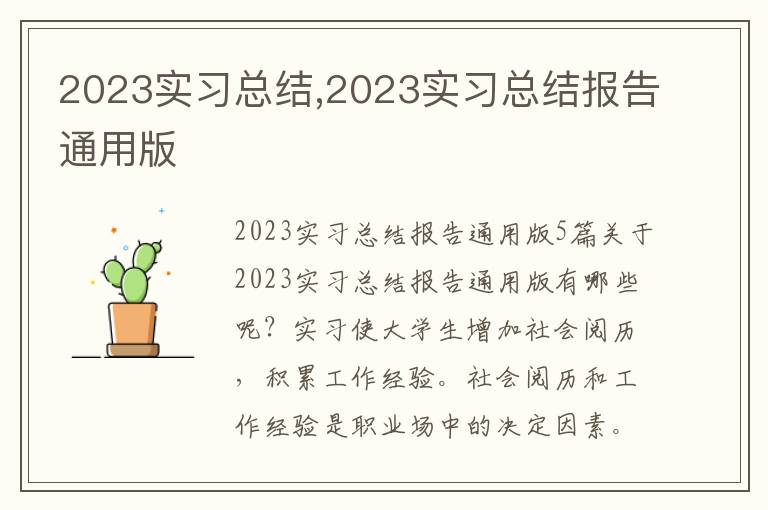 2023实习总结,2023实习总结报告通用版

2023实习总结报告通用版5篇关于2023实习总结报告通用版有哪些呢？实习使大学生增加社会阅历，积累工作经验。社会阅历和工作经验是职业场中的决定因素。